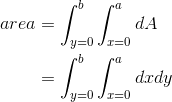 $area = \int_{y=0}^{b} \int_{x=0}^{a} dA$

$= \int_{y=0}^{b} \int_{x=0}^{a} dxdy$